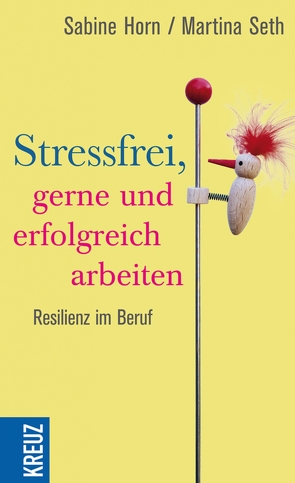 Sabine Horn / Martina Seth

Stressfrei, gerne und erfolgreich arbeiten

Resilienz im Beruf

KREUZ